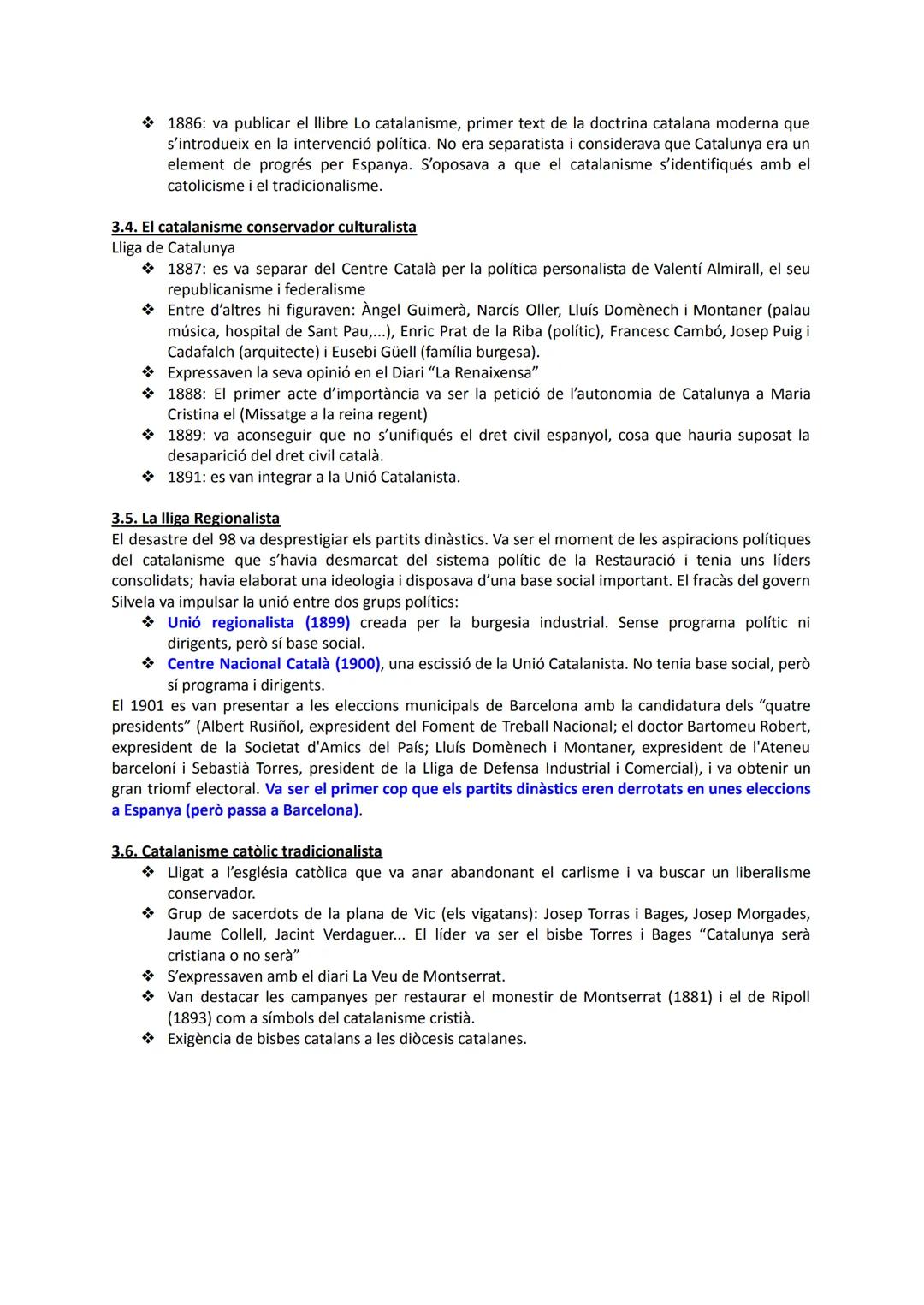 ❖ 1886: va publicar el llibre Lo catalanisme, primer text de la doctrina catalana moderna que s'introdueix en la intervenció política. No era separatista i considerava que Catalunya era un element de progrés per Espanya. S'oposava a que el catalanisme s'identifiqués amb el catolicisme i el tradicionalisme.

3.4. El catalanisme conservador culturalista
Lliga de Catalunya
❖ 1887: es va separar del Centre Català per la política personalista de Valentí Almirall, el seu republicanisme i federalisme
❖ Entre d'altres hi figuraven: Àngel Guimerà, Narcís Oller, Lluís Domènech i Montaner (palau música, hospital de Sant Pau,...), Enric Prat de la Riba (polític), Francesc Cambó, Josep Puig i Cadafalch (arquitecte) i Eusebi Güell (família burgesa).
❖ Expressaven la seva opinió en el Diari "La Renaixensa"
❖ 1888: El primer acte d'importància va ser la petició de l'autonomia de Catalunya a Maria Cristina el (Missatge a la reina regent)
❖ 1889: va aconseguir que no s'unifiqués el dret civil espanyol, cosa que hauria suposat la desaparició del dret civil català.
❖ 1891: es van integrar a la Unió Catalanista.

3.5. La lliga Regionalista
El desastre del 98 va desprestigiar els partits dinàstics. Va ser el moment de les aspiracions polítiques del catalanisme que s'havia desmarcat del sistema polític de la Restauració i tenia uns líders consolidats; havia elaborat una ideologia i disposava d'una base social important. El fracàs del govern Silvela va impulsar la unió entre dos grups polítics:
❖ Unió regionalista (1899) creada per la burgesia industrial. Sense programa polític ni dirigents, però sí base social.
❖ Centre Nacional Català (1900), una escissió de la Unió Catalanista. No tenia base social, però sí programa i dirigents.
El 1901 es van presentar a les eleccions municipals de Barcelona amb la candidatura dels "quatre presidents" (Albert Rusiñol, expresident del Foment de Treball Nacional; el doctor Bartomeu Robert, expresident de la Societat d'Amics del País; Lluís Domènech i Montaner, expresident de l'Ateneu barceloní i Sebastià Torres, president de la Lliga de Defensa Industrial i Comercial), i va obtenir un gran triomf electoral. Va ser el primer cop que els partits dinàstics eren derrotats en unes eleccions a Espanya (però passa a Barcelona).

3.6. Catalanisme catòlic tradicionalista
❖ Lligat a l'església catòlica que va anar abandonant el carlisme i va buscar un liberalisme conservador.
❖ Grup de sacerdots de la plana de Vic (els vigatans): Josep Torras i Bages, Josep Morgades, Jaume Collell, Jacint Verdaguer... El líder va ser el bisbe Torres i Bages "Catalunya serà cristiana o no serà"
❖ S'expressaven amb el diari La Veu de Montserrat.
❖ Van destacar les campanyes per restaurar el monestir de Montserrat (1881) i el de Ripoll (1893) com a símbols del catalanisme cristià.
❖ Exigència de bisbes catalans a les diòcesis catalanes.